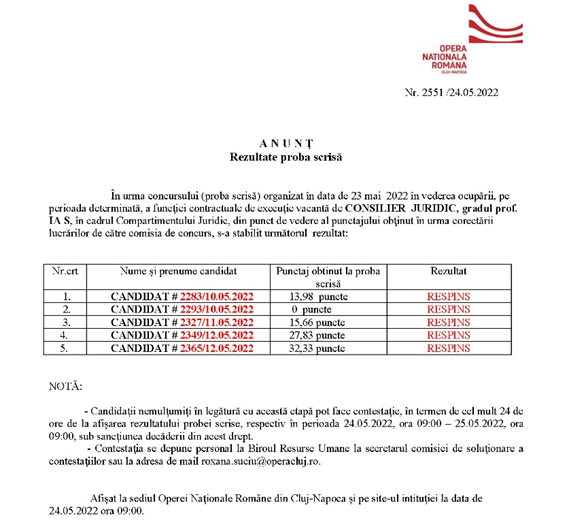 OPERA NATIONALA ROMANA CLUJ-NAPOCA

Nr. 2551 /24.05.2022

A N U N Ț
Rezultate proba scrisă

În urma concursului (proba scrisă) organizat în data de 23 mai 2022 în vederea ocupării, pe perioada determinată, a funcției contractuale de execuție vacantă de CONSILIER JURIDIC, gradul prof. IA S, în cadrul Compartimentului Juridic, din punct de vedere al punctajului obținut în urma corectării lucrărilor de către comisia de concurs, s-a stabilit următorul rezultat:

| Nr.crt | Nume și prenume candidat | Punctaj obtinut la proba scrisă | Rezultat |
|---|---|---|---|
| 1. | CANDIDAT # 2283/10.05.2022 | 13,98 puncte | RESPINS |
| 2. | CANDIDAT # 2293/10.05.2022 | 0 puncte | RESPINS |
| 3. | CANDIDAT # 2327/11.05.2022 | 15,66 puncte | RESPINS |
| 4. | CANDIDAT # 2349/12.05.2022 | 27,83 puncte | RESPINS |
| 5. | CANDIDAT # 2365/12.05.2022 | 32,33 puncte | RESPINS |

NOTĂ:

- Candidații nemulțumiți în legătură cu această etapă pot face contestație, în termen de cel mult 24 de ore de la afișarea rezultatului probei scrise, respectiv în perioada 24.05.2022, ora 09:00 – 25.05.2022, ora 09:00, sub sancțiunea decăderii din acest drept.
- Contestația se depune personal la Biroul Resurse Umane la secretarul comisiei de soluționare a contestațiilor sau la adresa de mail roxana.suciu@operacluj.ro.

Afișat la sediul Operei Naționale Române din Cluj-Napoca și pe site-ul intituției la data de 24.05.2022 ora 09:00.